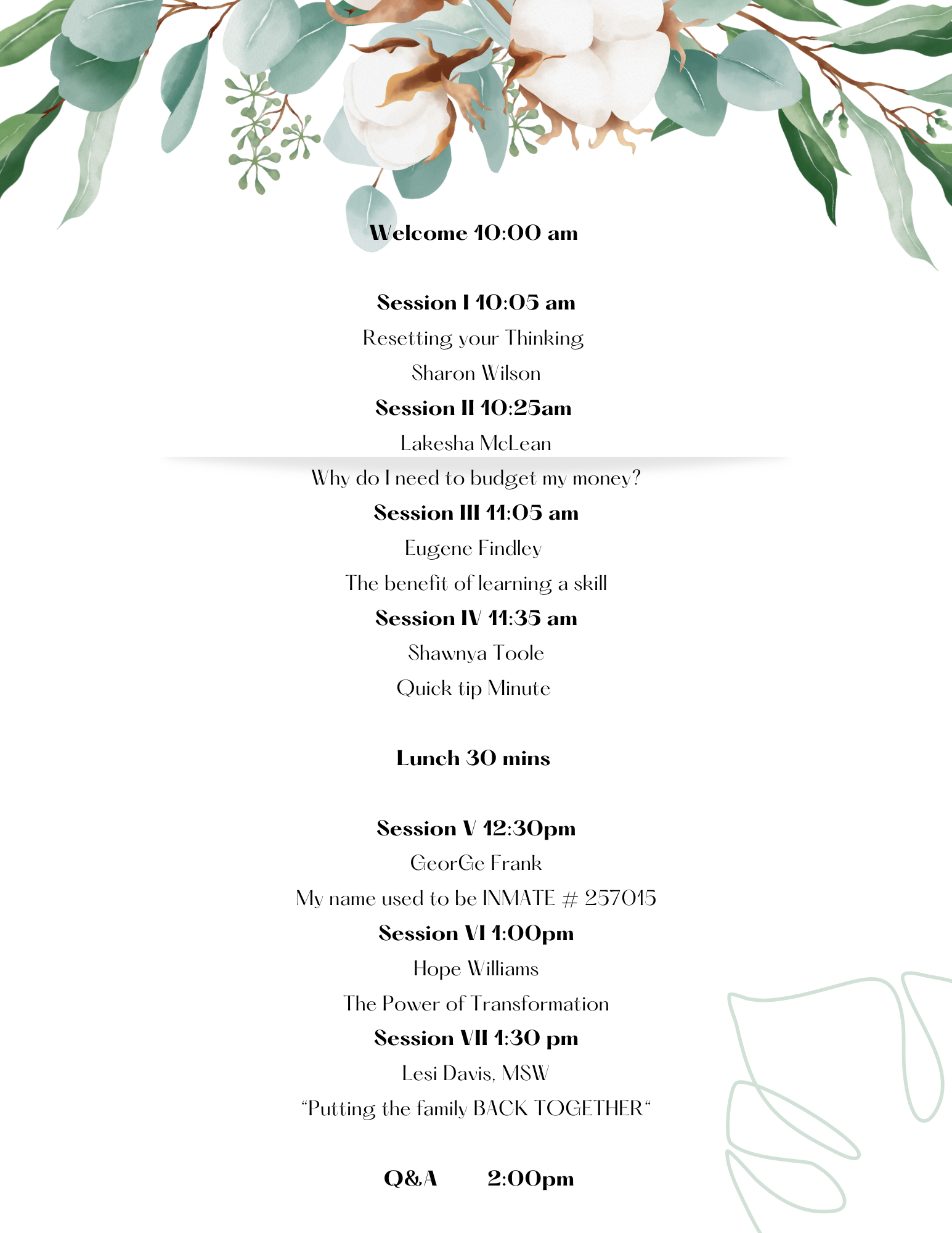 Welcome 10:00 am

Session I 10:05 am

Resetting your Thinking

Sharon Wilson

Session II 10:25am

Lakesha McLean

Why do I need to budget my money?

Session III 11:05 am

Eugene Findley

The benefit of learning a skill

Session IV 11:35 am

Shawnya Toole

Quick tip Minute

Lunch 30 mins

Session V 12:30pm

GeorGe Frank

My name used to be INMATE # 257015

Session VI 1:00pm

Hope Williams

The Power of Transformation

Session VII 1:30 pm

Lesi Davis, MSW

"Putting the family BACK TOGETHER"

Q&A 2:00pm